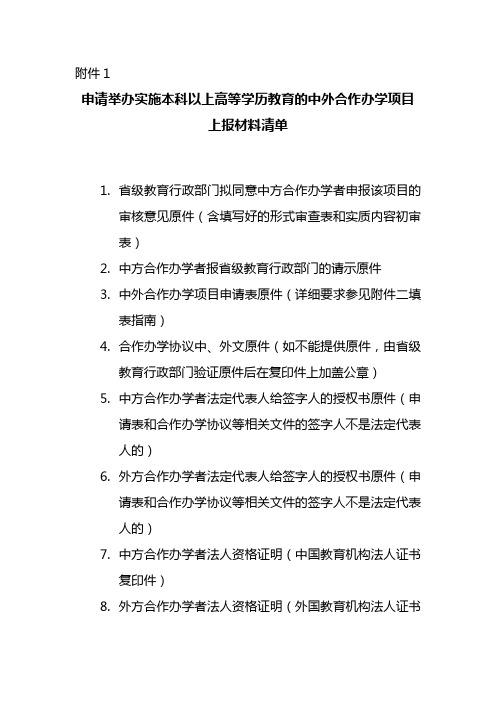 附件 1

申请举办实施本科以上高等学历教育的中外合作办学项目上报材料清单

1. 省级教育行政部门拟同意中方合作办学者申报该项目的审核意见原件（含填写好的形式审查表和实质内容初审表）
2. 中方合作办学者报省级教育行政部门的请示原件
3. 中外合作办学项目申请表原件（详细要求参见附件二填表指南）
4. 合作办学协议中、外文原件（如不能提供原件，由省级教育行政部门验证原件后在复印件上加盖公章）
5. 中方合作办学者法定代表人给签字人的授权书原件（申请表和合作办学协议等相关文件的签字人不是法定代表人的）
6. 外方合作办学者法定代表人给签字人的授权书原件（申请表和合作办学协议等相关文件的签字人不是法定代表人的）
7. 中方合作办学者法人资格证明（中国教育机构法人证书复印件）
8. 外方合作办学者法人资格证明（外国教育机构法人证书